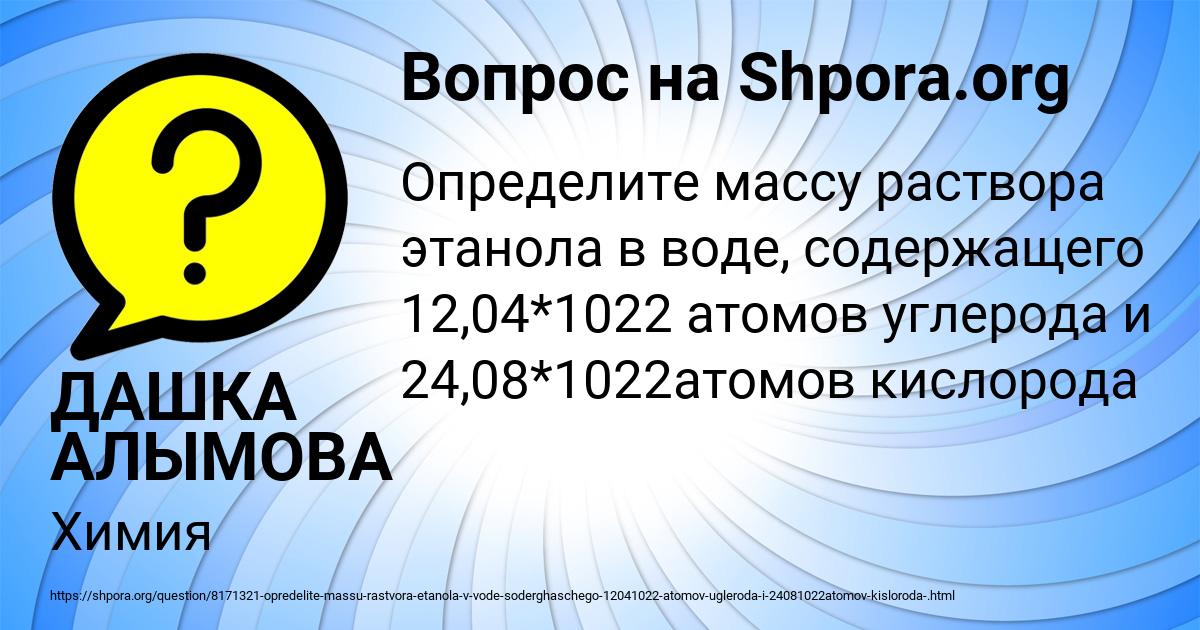 Вопрос на Shpora.org

Определите массу раствора этанола в воде, содержащего 12,04*1022 атомов углерода и 24,08*1022атомов кислорода

ДАШКА АЛЫМОВА

Химия

https://shpora.org/question/8171321-opredelite-massu-rastvora-etanola-v-vode-soderghaschego-12041022-atomov-ugleroda-i-24081022atomov-kisloroda-.html